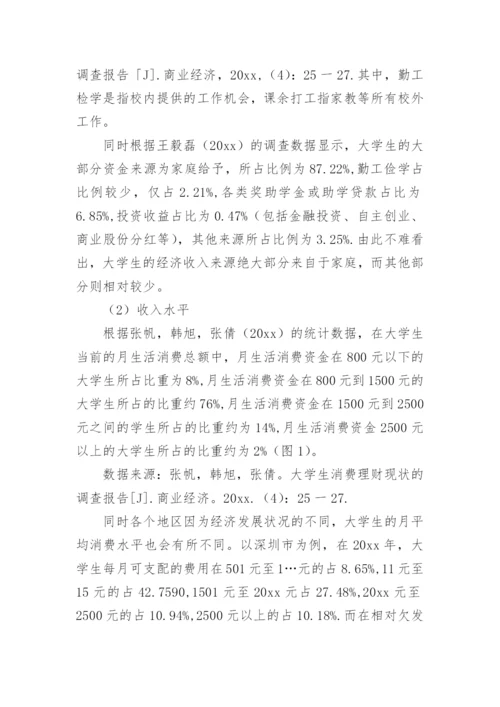 调查报告「J].商业经济，20xx，(4)：25 一 27.其中，勤工检学是指校内提供的工作机会，课余打工指家教等所有校外工作。

同时根据王毅磊（20xx）的调查数据显示，大学生的大部分资金来源为家庭给予，所占比例为 87.22%,勤工俭学占比例较少，仅占 2.21%,各类奖助学金或助学贷款占比为 6.85%,投资收益占比为 0.47%（包括金融投资、自主创业、商业股份分红等），其他来源所占比例为 3.25%.由此不难看出，大学生的经济收入来源绝大部分来自于家庭，而其他部分则相对较少。

（2）收入水平

根据张帆，韩旭，张倩（20xx）的统计数据，在大学生当前的月生活消费总额中，月生活消费资金在 800 元以下的大学生所占比重为 8%,月生活消费资金在 800 元到 1500 元的大学生所占的比重约 76%,月生活消费资金在 1500 元到 2500 元之间的学生所占的比重约为 14%,月生活消费资金 2500 元以上的大学生所占的比重约为 2%（图 1）。

数据来源：张帆，韩旭，张倩。大学生消费理财现状的调查报告[J].商业经济。20xx.（4)：25 一 27.

同时各个地区因为经济发展状况的不同，大学生的月平均消费水平也会有所不同。以深圳市为例，在 20xx 年，大学生每月可支配的费用在 501 元至 1…元的占 8.65%,11 元至 15 元的占 42.7590,1501 元至 20xx 元占 27.48%,20xx 元至 2500 元的占 10.94%,2500 元以上的占 10.18%.而在相对欠发